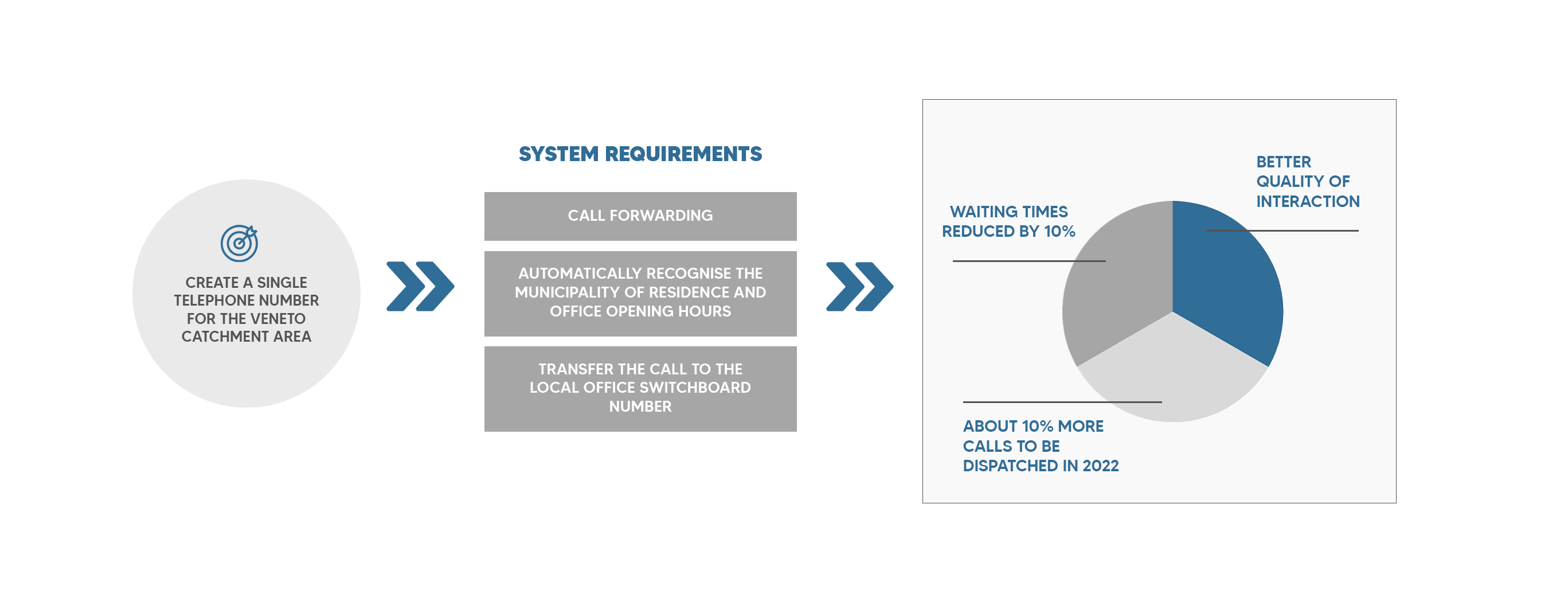 CREATE A SINGLE TELEPHONE NUMBER FOR THE VENETO CATCHMENT AREA

SYSTEM REQUIREMENTS

CALL FORWARDING

AUTOMATICALLY RECOGNISE THE MUNICIPALITY OF RESIDENCE AND OFFICE OPENING HOURS

TRANSFER THE CALL TO THE LOCAL OFFICE SWITCHBOARD NUMBER

WAITING TIMES REDUCED BY 10%

BETTER QUALITY OF INTERACTION

ABOUT 10% MORE CALLS TO BE DISPATCHED IN 2022